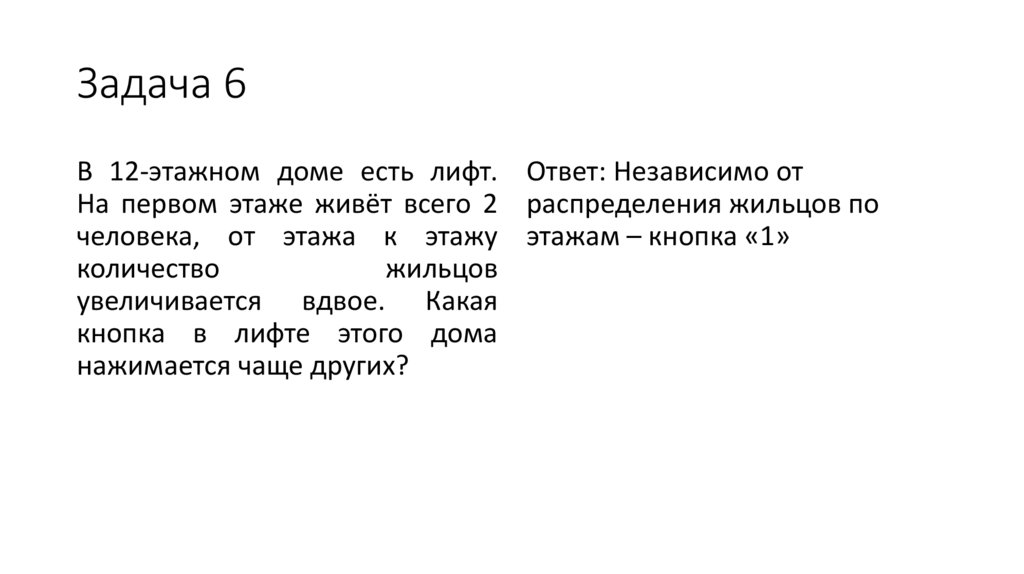 Задача 6

В 12-этажном доме есть лифт. На первом этаже живёт всего 2 человека, от этажа к этажу количество жильцов увеличивается вдвое. Какая кнопка в лифте этого дома нажимается чаще других?

Ответ: Независимо от распределения жильцов по этажам – кнопка «1»